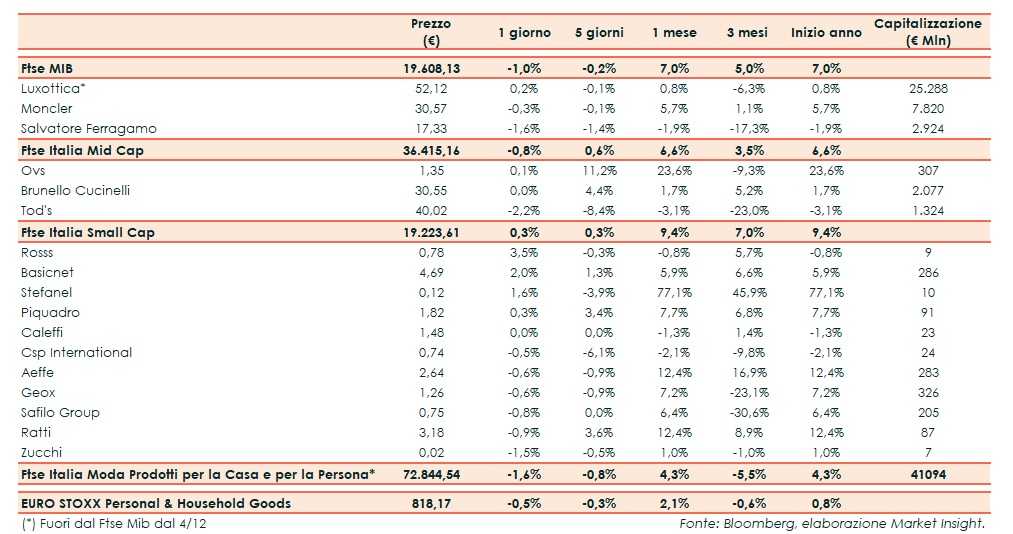 |  | Prezzo (€) | 1 giorno | 5 giorni | 1 mese | 3 mesi | Inizio anno | Capitalizzazione (€ Mln) |
|---|---|---|---|---|---|---|---|
| Ftse MIB | 19.608,13 | -1,0% | -0,2% | 7,0% | 5,0% | 7,0% |  |
| Luxottica* | 52,12 | 0,2% | -0,1% | 0,8% | -6,3% | 0,8% | 25.288 |
| Moncler | 30,57 | -0,3% | -0,1% | 5,7% | 1,1% | 5,7% | 7.820 |
| Salvatore Ferragamo | 17,33 | -1,6% | -1,4% | -1,9% | -17,3% | -1,9% | 2.924 |
| Ftse Italia Mid Cap | 36.415,16 | -0,8% | 0,6% | 6,6% | 3,5% | 6,6% |  |
| Ovs | 1,35 | 0,1% | 11,2% | 23,6% | -9,3% | 23,6% | 307 |
| Brunello Cucinelli | 30,55 | 0,0% | 4,4% | 1,7% | 5,2% | 1,7% | 2.077 |
| Tod's | 40,02 | -2,2% | -8,4% | -3,1% | -23,0% | -3,1% | 1.324 |
| Ftse Italia Small Cap | 19.223,61 | 0,3% | 0,3% | 9,4% | 7,0% | 9,4% |  |
| Rosss | 0,78 | 3,5% | -0,3% | -0,8% | 5,7% | -0,8% | 9 |
| Basicnet | 4,69 | 2,0% | 1,3% | 5,9% | 6,6% | 5,9% | 286 |
| Stefanel | 0,12 | 1,6% | -3,9% | 77,1% | 45,9% | 77,1% | 10 |
| Piquadro | 1,82 | 0,3% | 3,4% | 7,7% | 6,8% | 7,7% | 91 |
| Caleffi | 1,48 | 0,0% | 0,0% | -1,3% | 1,4% | -1,3% | 23 |
| Csp International | 0,74 | -0,5% | -6,1% | -2,1% | -9,8% | -2,1% | 24 |
| Aeffe | 2,64 | -0,6% | -0,9% | 12,4% | 16,9% | 12,4% | 283 |
| Geox | 1,26 | -0,6% | -0,9% | 7,2% | -23,1% | 7,2% | 326 |
| Safilo Group | 0,75 | -0,8% | 0,0% | 6,4% | -30,6% | 6,4% | 205 |
| Ratti | 3,18 | -0,9% | 3,6% | 12,4% | 8,9% | 12,4% | 87 |
| Zucchi | 0,02 | -1,5% | -0,5% | 1,0% | -1,0% | 1,0% | 7 |
| Ftse Italia Moda Prodotti per la Casa e per la Persona* | 72.844,54 | -1,6% | -0,8% | 4,3% | -5,5% | 4,3% | 41094 |
| EURO STOXX Personal & Household Goods | 818,17 | -0,5% | -0,3% | 2,1% | -0,6% | 0,8% |  |

(*) Fuori dal Ftse Mib dal 4/12

Fonte: Bloomberg, elaborazione Market Insight.